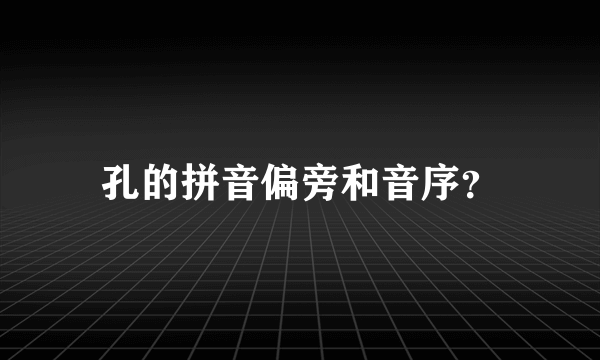 孔的拼音偏旁和音序?